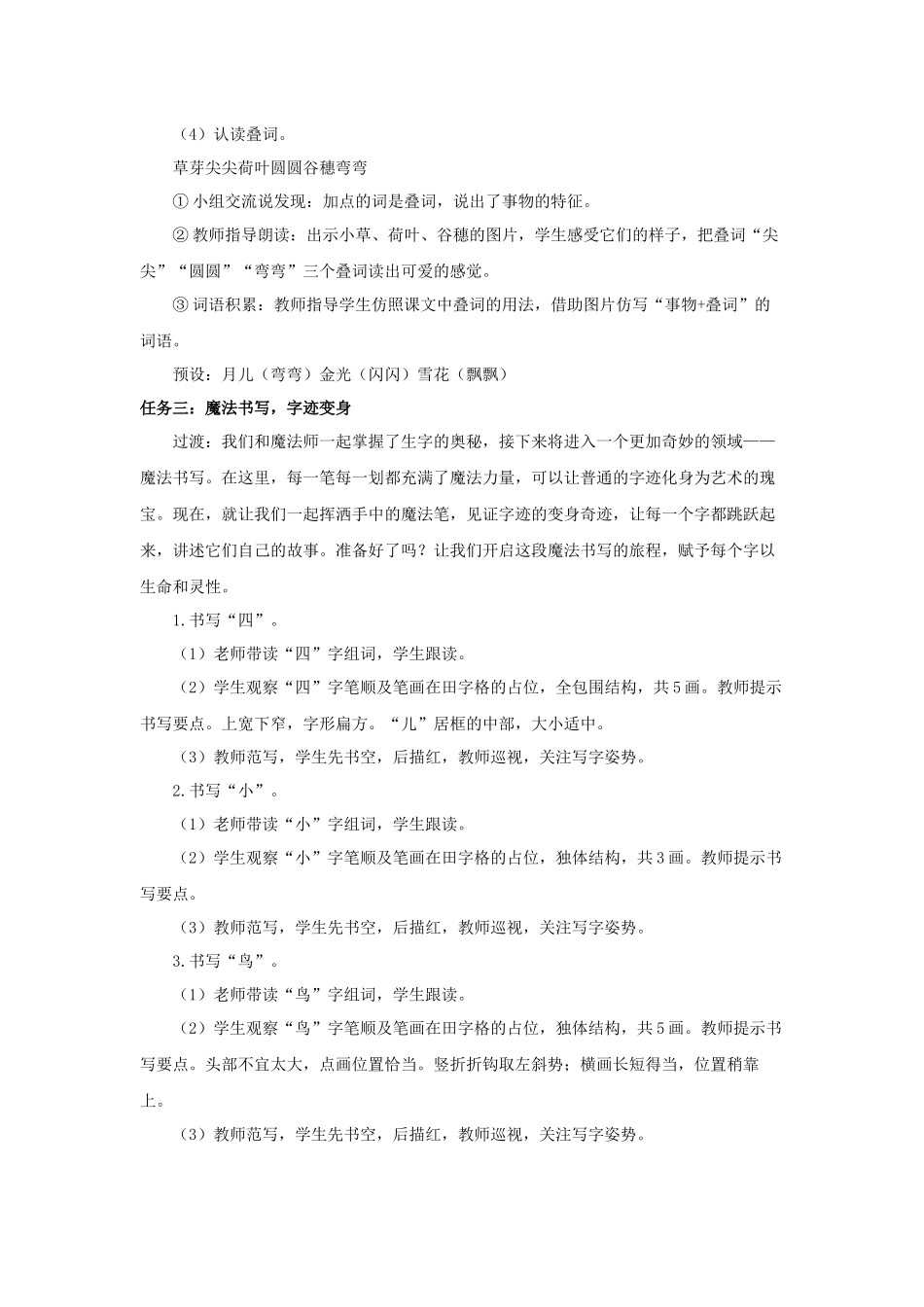 （4）认读叠词。

草芽尖尖荷叶圆圆谷穗弯弯

① 小组交流说发现：加点的词是叠词，说出了事物的特征。

② 教师指导朗读：出示小草、荷叶、谷穗的图片，学生感受它们的样子，把叠词“尖尖”“圆圆”“弯弯”三个叠词读出可爱的感觉。

③ 词语积累：教师指导学生仿照课文中叠词的用法，借助图片仿写“事物+叠词”的词语。

预设：月儿（弯弯）金光（闪闪）雪花（飘飘）

任务三：魔法书写，字迹变身

过渡：我们和魔法师一起掌握了生字的奥秘，接下来将进入一个更加奇妙的领域——魔法书写。在这里，每一笔每一划都充满了魔法力量，可以让普通的字迹化身为艺术的瑰宝。现在，就让我们一起挥洒手中的魔法笔，见证字迹的变身奇迹，让每一个字都跳跃起来，讲述它们自己的故事。准备好了吗？让我们开启这段魔法书写的旅程，赋予每个字以生命和灵性。

1.书写“四”。

（1）老师带读“四”字组词，学生跟读。

（2）学生观察“四”字笔顺及笔画在田字格的占位，全包围结构，共5画。教师提示书写要点。上宽下窄，字形扁方。“儿”居框的中部，大小适中。

（3）教师范写，学生先书空，后描红，教师巡视，关注写字姿势。

2.书写“小”。

（1）老师带读“小”字组词，学生跟读。

（2）学生观察“小”字笔顺及笔画在田字格的占位，独体结构，共3画。教师提示书写要点。

（3）教师范写，学生先书空，后描红，教师巡视，关注写字姿势。

3.书写“鸟”。

（1）老师带读“鸟”字组词，学生跟读。

（2）学生观察“鸟”字笔顺及笔画在田字格的占位，独体结构，共5画。教师提示书写要点。头部不宜太大，点画位置恰当。竖折折钩取左斜势；横画长短得当，位置稍靠上。

（3）教师范写，学生先书空，后描红，教师巡视，关注写字姿势。